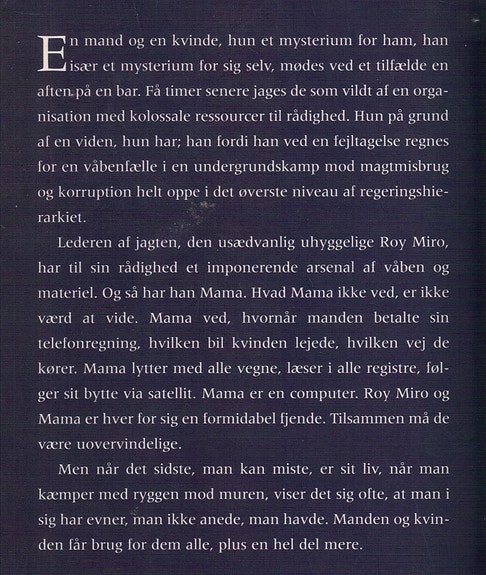 En mand og en kvinde, hun et mysterium for ham, han især et mysterium for sig selv, mødes ved et tilfælde en aften på en bar. Få timer senere jages de som vildt af en organisation med kolossale ressourcer til rådighed. Hun på grund af en viden, hun har; han fordi han ved en fejltagelse regnes for en våbenfælle i en undergrundskamp mod magtmisbrug og korruption helt oppe i det øverste niveau af regeringshierarkiet.

Lederen af jagten, den usædvanlig uhyggelige Roy Miro, har til sin rådighed et imponerende arsenal af våben og materiel. Og så har han Mama. Hvad Mama ikke ved, er ikke værd at vide. Mama ved, hvornår manden betalte sin telefonregning, hvilken bil kvinden lejede, hvilken vej de kører. Mama lytter med alle vegne, læser i alle registre, følger sit bytte via satellit. Mama er en computer. Roy Miro og Mama er hver for sig en formidabel fjende. Tilsammen må de være uovervindelige.

Men når det sidste, man kan miste, er sit liv, når man kæmper med ryggen mod muren, viser det sig ofte, at man i sig har evner, man ikke anede, man havde. Manden og kvinden får brug for dem alle, plus en hel del mere.